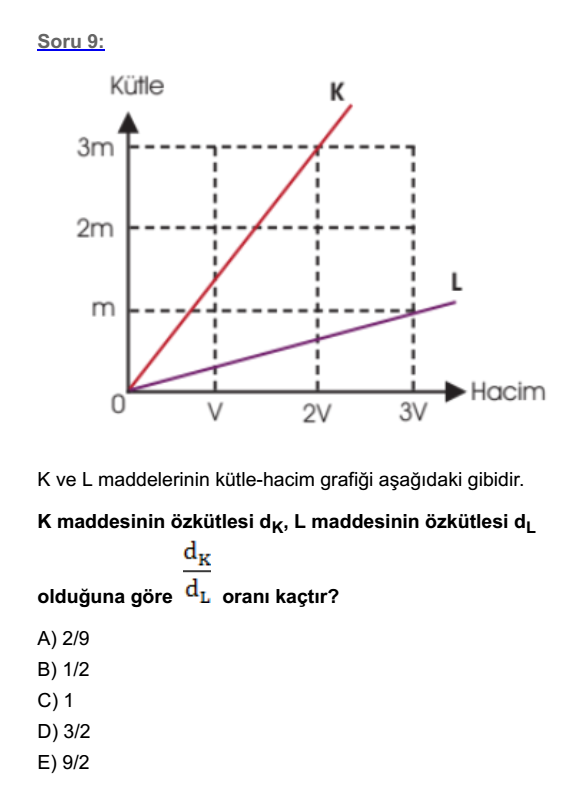 Soru 9:

Kütle
K
3m
2m
m
L
0
V
2V
3V
Hacim

K ve L maddelerinin kütle-hacim grafiği aşağıdaki gibidir.

K maddesinin özkütlesi $d_K$, L maddesinin özkütlesi $d_L$ olduğuna göre $\frac{d_K}{d_L}$ oranı kaçtır?

A) 2/9
B) 1/2
C) 1
D) 3/2
E) 9/2